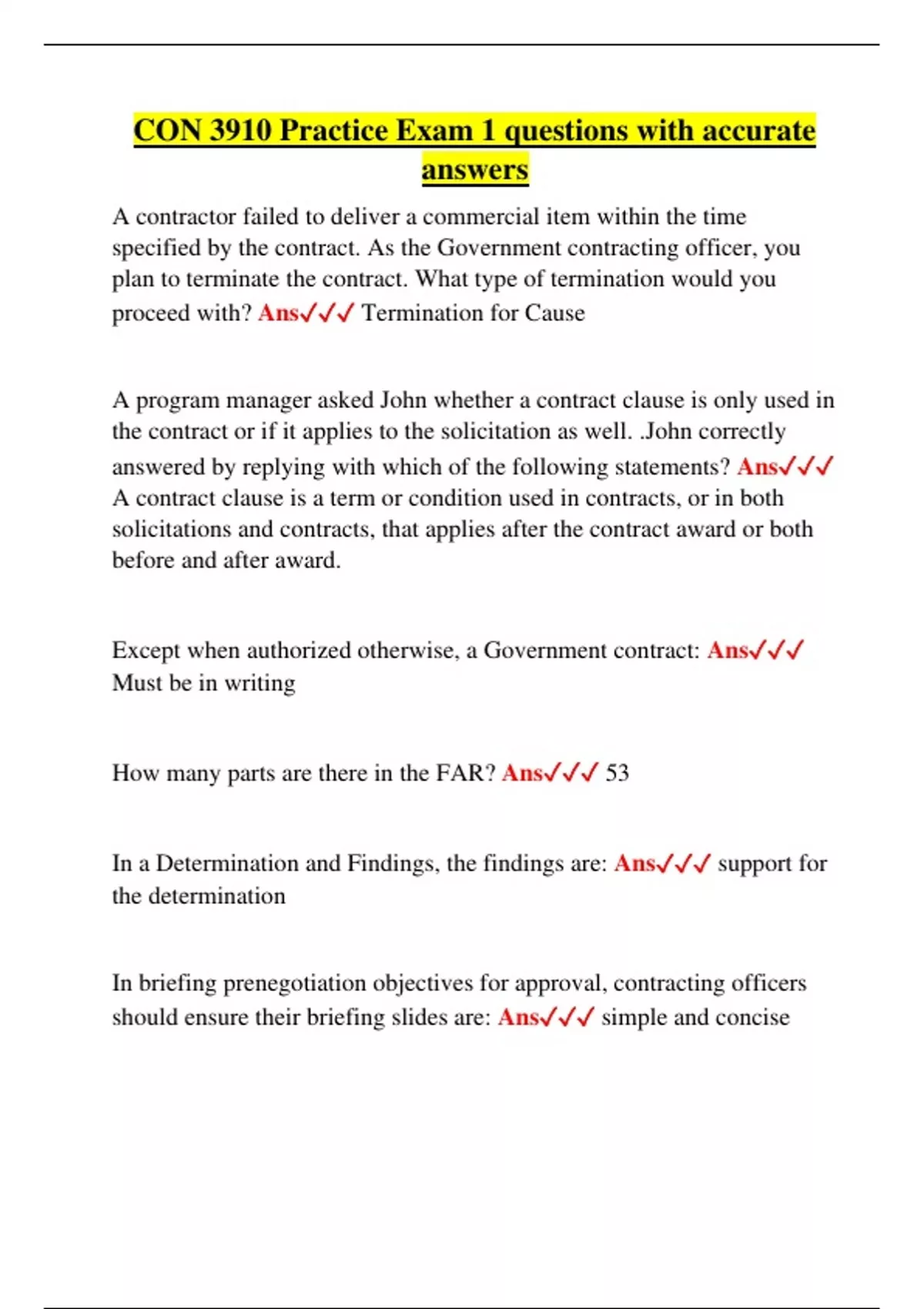 CON 3910 Practice Exam 1 questions with accurate answers

A contractor failed to deliver a commercial item within the time specified by the contract. As the Government contracting officer, you plan to terminate the contract. What type of termination would you proceed with? Ans✓✓✓ Termination for Cause

A program manager asked John whether a contract clause is only used in the contract or if it applies to the solicitation as well. .John correctly answered by replying with which of the following statements? Ans✓✓✓ A contract clause is a term or condition used in contracts, or in both solicitations and contracts, that applies after the contract award or both before and after award.

Except when authorized otherwise, a Government contract: Ans✓✓✓ Must be in writing

How many parts are there in the FAR? Ans✓✓✓ 53

In a Determination and Findings, the findings are: Ans✓✓✓ support for the determination

In briefing prenegotiation objectives for approval, contracting officers should ensure their briefing slides are: Ans✓✓✓ simple and concise